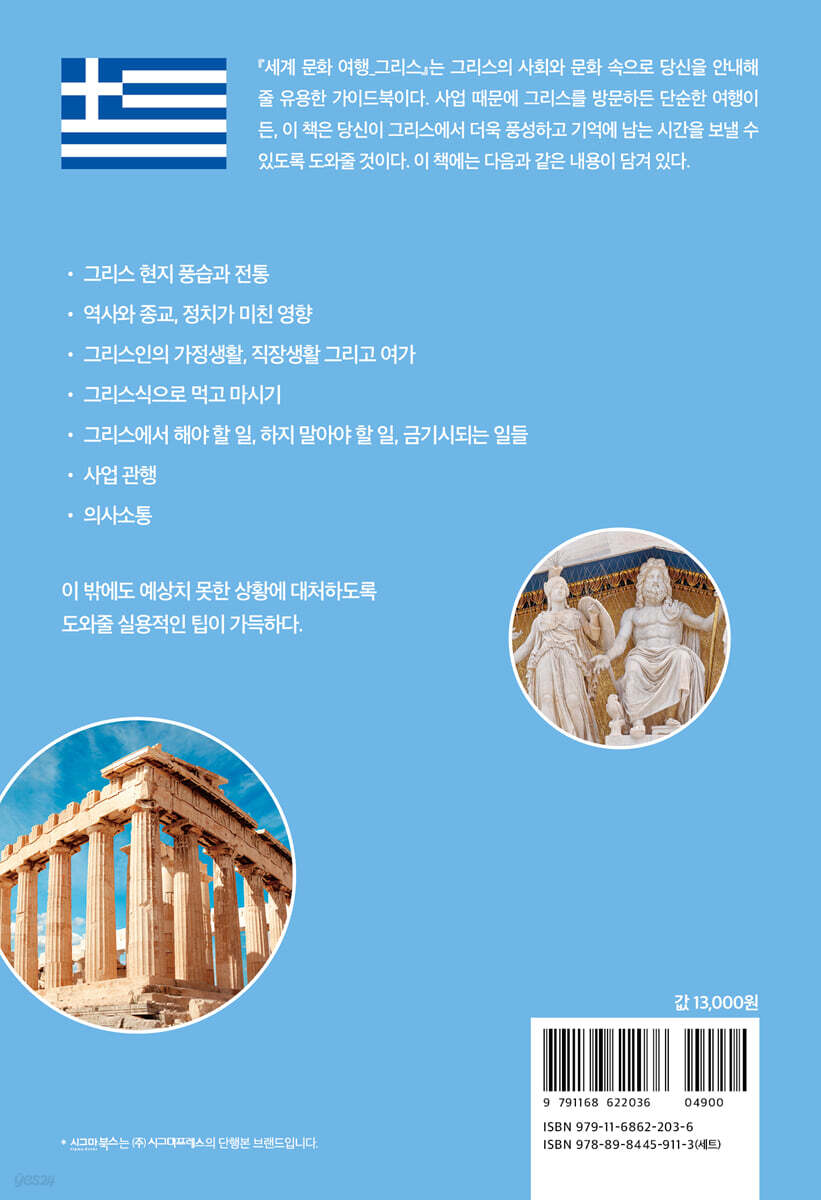 『세계 문화 여행_그리스』는 그리스의 사회와 문화 속으로 당신을 안내해 줄 유용한 가이드북이다. 사업 때문에 그리스를 방문하든 단순한 여행이든, 이 책은 당신이 그리스에서 더욱 풍성하고 기억에 남는 시간을 보낼 수 있도록 도와줄 것이다. 이 책에는 다음과 같은 내용이 담겨 있다.

• 그리스 현지 풍습과 전통
• 역사와 종교, 정치가 미친 영향
• 그리스인의 가정생활, 직장생활 그리고 여가
• 그리스식으로 먹고 마시기
• 그리스에서 해야 할 일, 하지 말아야 할 일, 금기시되는 일들
• 사업 관행
• 의사소통

이 밖에도 예상치 못한 상황에 대처하도록 도와줄 실용적인 팁이 가득하다.

값 13,000원

9 791168 622036 04900
ISBN 979-11-6862-203-6
ISBN 978-89-8445-911-3(세트)

* 시그마북스는 (주) 시그마프레스의 단행본 브랜드입니다.

yes24